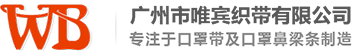 WB

广州市唯宾织带有限公司
专注于口罩带及口罩鼻梁条制造